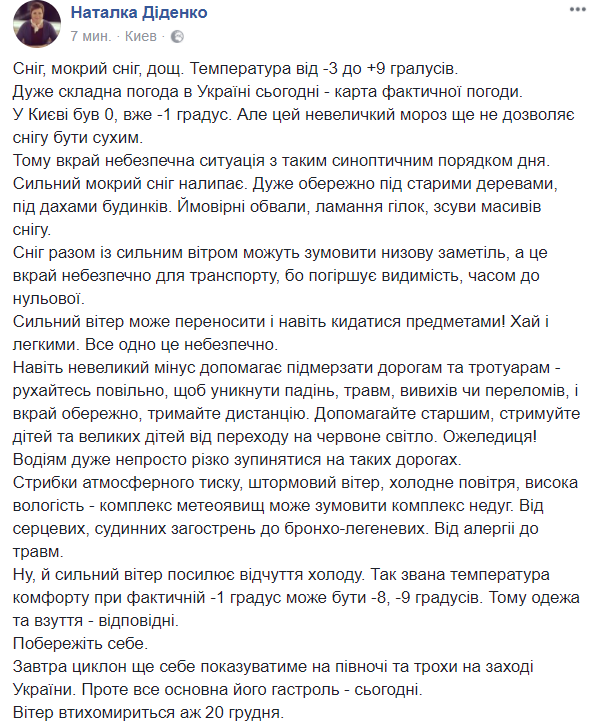 Наталка Діденко
7 мин. · Киев ·

Сніг, мокрий сніг, дощ. Температура від -3 до +9 гралусів.
Дуже складна погода в Україні сьогодні - карта фактичної погоди.
У Києві був 0, вже -1 градус. Але цей невеличкий мороз ще не дозволяє снігу бути сухим.
Тому вкрай небезпечна ситуація з таким синоптичним порядком дня.
Сильний мокрий сніг налипає. Дуже обережно під старими деревами, під дахами будинків. Ймовірні обвали, ламання гілок, зсуви масивів снігу.
Сніг разом із сильним вітром можуть зумовити низову заметіль, а це вкрай небезпечно для транспорту, бо погіршує видимість, часом до нульової.
Сильний вітер може переносити і навіть кидатися предметами! Хай і легкими. Все одно це небезпечно.
Навіть невеликий мінус допомагає підмерзати дорогам та тротуарам - рухайтесь повільно, щоб уникнути падінь, травм, вивихів чи переломів, і вкрай обережно, тримайте дистанцію. Допомагайте старшим, стримуйте дітей та великих дітей від переходу на червоне світло. Ожеледиця!
Водіям дуже непросто різко зупинятися на таких дорогах.
Стрибки атмосферного тиску, штормовий вітер, холодне повітря, висока вологість - комплекс метеоявищ може зумовити комплекс недуг. Від серцевих, судинних загострень до бронхо-легеневих. Від алергії до травм.
Ну, й сильний вітер посилює відчуття холоду. Так звана температура комфорту при фактичній -1 градус може бути -8, -9 градусів. Тому одежа та взуття - відповідні.
Побережіть себе.
Завтра циклон ще себе показуватиме на півночі та трохи на заході України. Проте все основна його гастроль - сьогодні.
Вітер втихомириться аж 20 грудня.